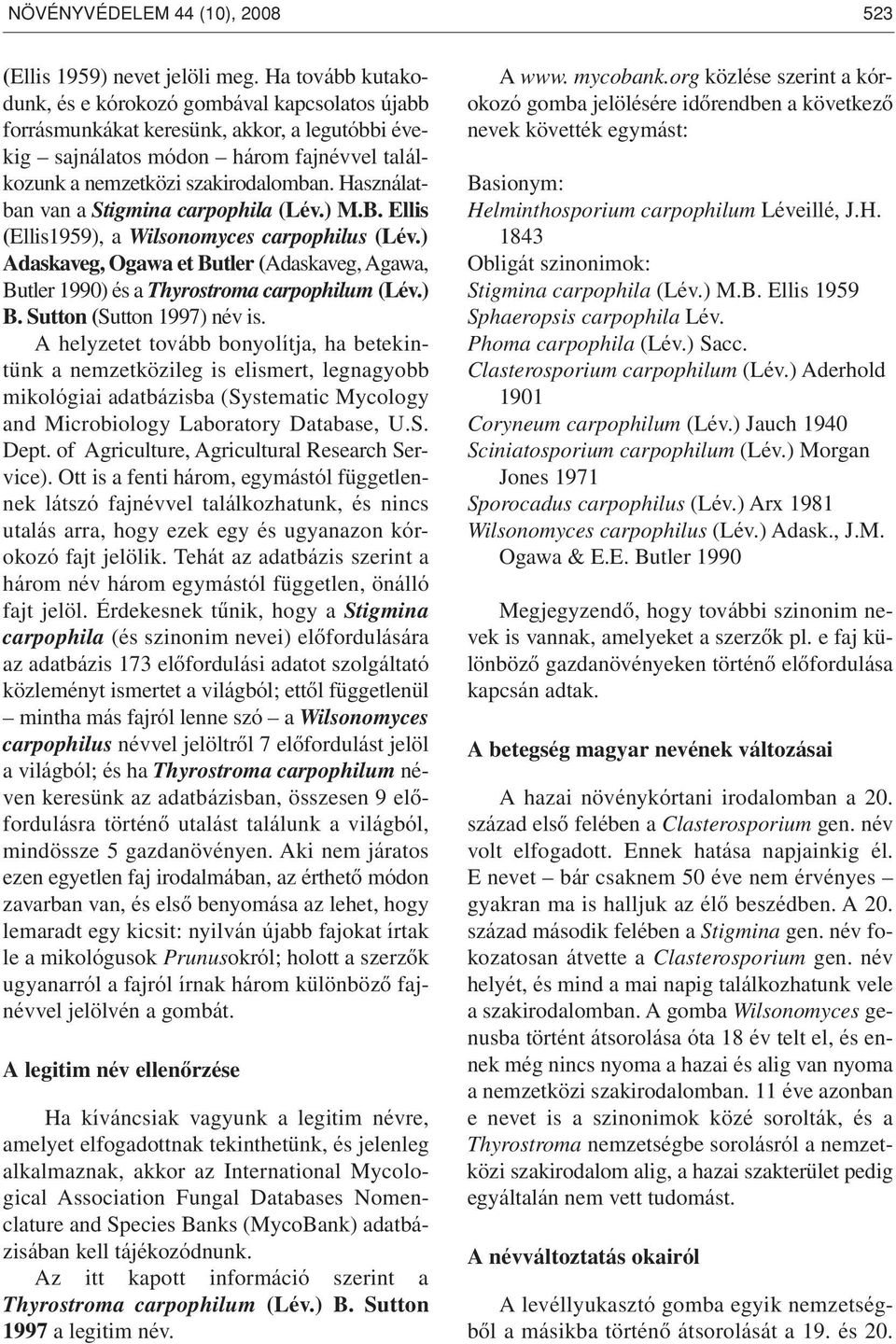 NÖVÉNYVÉDELEM 44 (10), 2008

523

(Ellis 1959) nevet jelöli meg. Ha tovább kutakodunk, és e kórokozó gombával kapcsolatos újabb forrásmunkákat keresünk, akkor, a legutóbbi évekig – sajnálatos módon – három fajnévvel találkozunk a nemzetközi szakirodalomban. Használatban van a Stigmina carpophila (Lév.) M.B. Ellis (Ellis1959), a Wilsonomyces carpophilus (Lév.) Adaskaveg, Ogawa et Butler (Adaskaveg, Agawa, Butler 1990) és a Thyrostroma carpophilum (Lév.) B. Sutton (Sutton 1997) név is.

A helyzetet tovább bonyolítja, ha betekintünk a nemzetközileg is elismert, legnagyobb mikológiai adatbázisba (Systematic Mycology and Microbiology Laboratory Database, U.S. Dept. of Agriculture, Agricultural Research Service). Ott is a fenti három, egymástól függetlennek látszó fajnévvel találkozhatunk, és nincs utalás arra, hogy ezek egy és ugyanazon kórokozó fajt jelölik. Tehát az adatbázis szerint a három név három egymástól független, önálló fajt jelöl. Érdekesnek tűnik, hogy a Stigmina carpophila (és szinonim nevei) előfordulására az adatbázis 173 előfordulási adatot szolgáltató közleményt ismertet a világból; ettől függetlenül – mintha más fajról lenne szó – a Wilsonomyces carpophilus névvel jelöltről 7 előfordulást jelöl a világból; és ha Thyrostroma carpophilum néven keresünk az adatbázisban, összesen 9 előfordulásra történő utalást találunk a világból, mindössze 5 gazdanövényen. Aki nem járatos ezen egyetlen faj irodalmában, az érthető módon zavarban van, és első benyomása az lehet, hogy lemaradt egy kicsit: nyilván újabb fajokat írtak le a mikológusok Prunusokról; holott a szerzők ugyanarról a fajról írnak három különböző fajnévvel jelölvén a gombát.

A legitim név ellenőrzése

Ha kíváncsiak vagyunk a legitim névre, amelyet elfogadottnak tekinthetünk, és jelenleg alkalmaznak, akkor az International Mycological Association Fungal Databases Nomenclature and Species Banks (MycoBank) adatbázisában kell tájékozódnunk.

Az itt kapott információ szerint a Thyrostroma carpophilum (Lév.) B. Sutton 1997 a legitim név.

A www. mycobank.org közlése szerint a kórokozó gomba jelölésére időrendben a következő nevek követték egymást:

Basionym:
Helminthosporium carpophilum Léveillé, J.H. 1843
Obligát szinonimok:
Stigmina carpophila (Lév.) M.B. Ellis 1959
Sphaeropsis carpophila Lév.
Phoma carpophila (Lév.) Sacc.
Clasterosporium carpophilum (Lév.) Aderhold 1901
Coryneum carpophilum (Lév.) Jauch 1940
Sciniatosporium carpophilum (Lév.) Morgan Jones 1971
Sporocadus carpophilus (Lév.) Arx 1981
Wilsonomyces carpophilus (Lév.) Adask., J.M. Ogawa & E.E. Butler 1990

Megjegyzendő, hogy további szinonim nevek is vannak, amelyeket a szerzők pl. e faj különböző gazdanövényeken történő előfordulása kapcsán adtak.

A betegség magyar nevének változásai

A hazai növénykórtani irodalomban a 20. század első felében a Clasterosporium gen. név volt elfogadott. Ennek hatása napjainkig él. E nevet – bár csaknem 50 éve nem érvényes – gyakran ma is halljuk az élő beszédben. A 20. század második felében a Stigmina gen. név fokozatosan átvette a Clasterosporium gen. név helyét, és mind a mai napig találkozhatunk vele a szakirodalomban. A gomba Wilsonomyces genusba történt átsorolása óta 18 év telt el, és ennek még nincs nyoma a hazai és alig van nyoma a nemzetközi szakirodalomban. 11 éve azonban e nevet is a szinonimok közé sorolták, és a Thyrostroma nemzetségbe sorolásról a nemzetközi szakirodalom alig, a hazai szakterület pedig egyáltalán nem vett tudomást.

A névváltoztatás okairól

A levéllyukasztó gomba egyik nemzetségből a másikba történő átsorolását a 19. és 20.